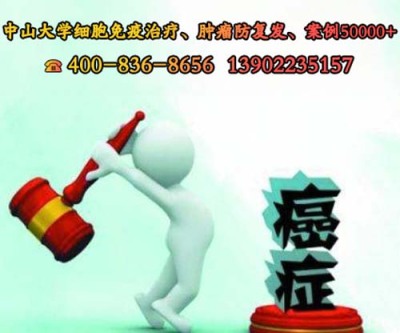 中山大学细胞免疫治疗、肿瘤防复发、案例50000+

☎ 400-836-8656 13902235157

癌症